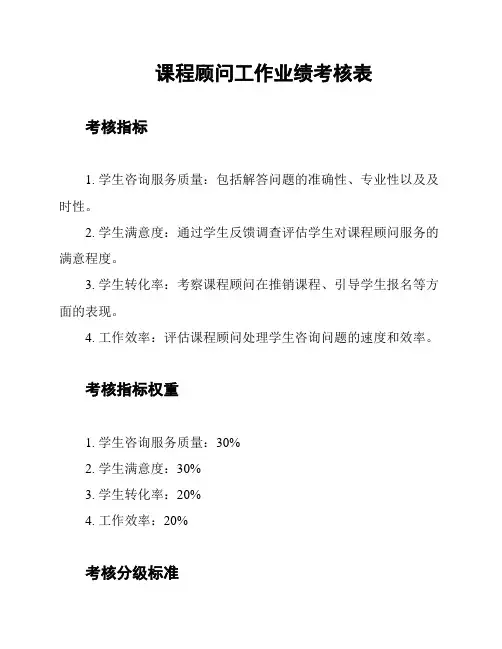 课程顾问工作业绩考核表

考核指标

1. 学生咨询服务质量：包括解答问题的准确性、专业性以及及时性。

2. 学生满意度：通过学生反馈调查评估学生对课程顾问服务的满意程度。

3. 学生转化率：考察课程顾问在推销课程、引导学生报名等方面的表现。

4. 工作效率：评估课程顾问处理学生咨询问题的速度和效率。

考核指标权重

1. 学生咨询服务质量：30%

2. 学生满意度：30%

3. 学生转化率：20%

4. 工作效率：20%

考核分级标准